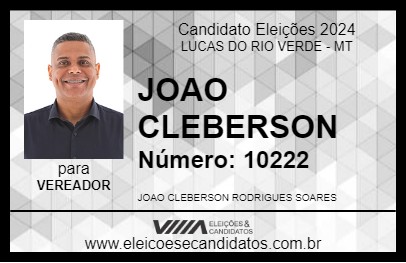 Candidato Eleições 2024
LUCAS DO RIO VERDE - MT

JOAO CLEBERSON

Número: 10222

para
VEREADOR

JOAO CLEBERSON RODRIGUES SOARES

VIIIA ELEIÇÕES & CANDIDATOS

www.eleicoesecandidatos.com.br